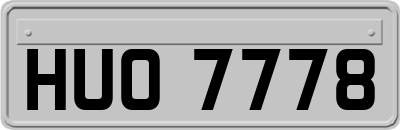 HUO 7778